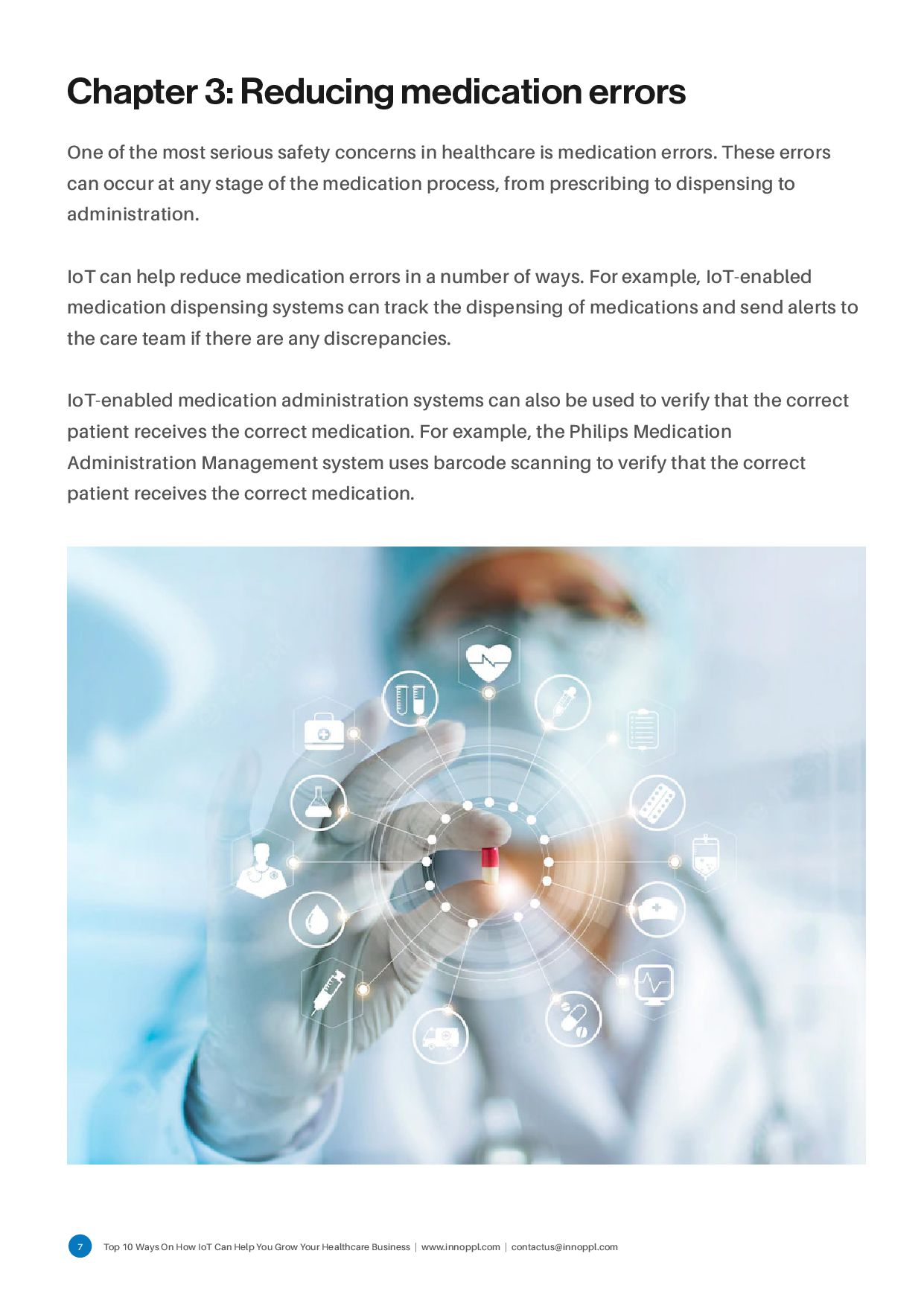 Chapter 3: Reducing medication errors

One of the most serious safety concerns in healthcare is medication errors. These errors can occur at any stage of the medication process, from prescribing to dispensing to administration.

IoT can help reduce medication errors in a number of ways. For example, IoT-enabled medication dispensing systems can track the dispensing of medications and send alerts to the care team if there are any discrepancies.

IoT-enabled medication administration systems can also be used to verify that the correct patient receives the correct medication. For example, the Philips Medication Administration Management system uses barcode scanning to verify that the correct patient receives the correct medication.

7 Top 10 Ways On How IoT Can Help You Grow Your Healthcare Business | www.innoppl.com | contactus@innoppl.com